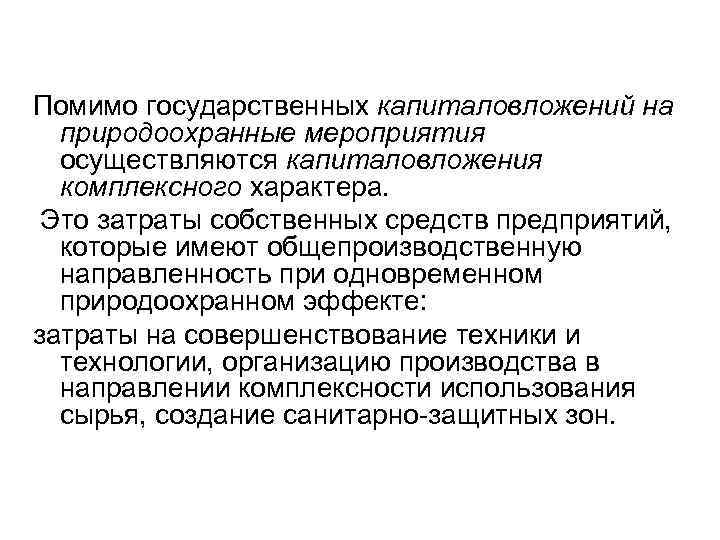 Помимо государственных капиталовложений на природоохранные мероприятия осуществляются капиталовложения комплексного характера.

Это затраты собственных средств предприятий, которые имеют общепроизводственную направленность при одновременном природоохранном эффекте:

затраты на совершенствование техники и технологии, организацию производства в направлении комплексности использования сырья, создание санитарно-защитных зон.